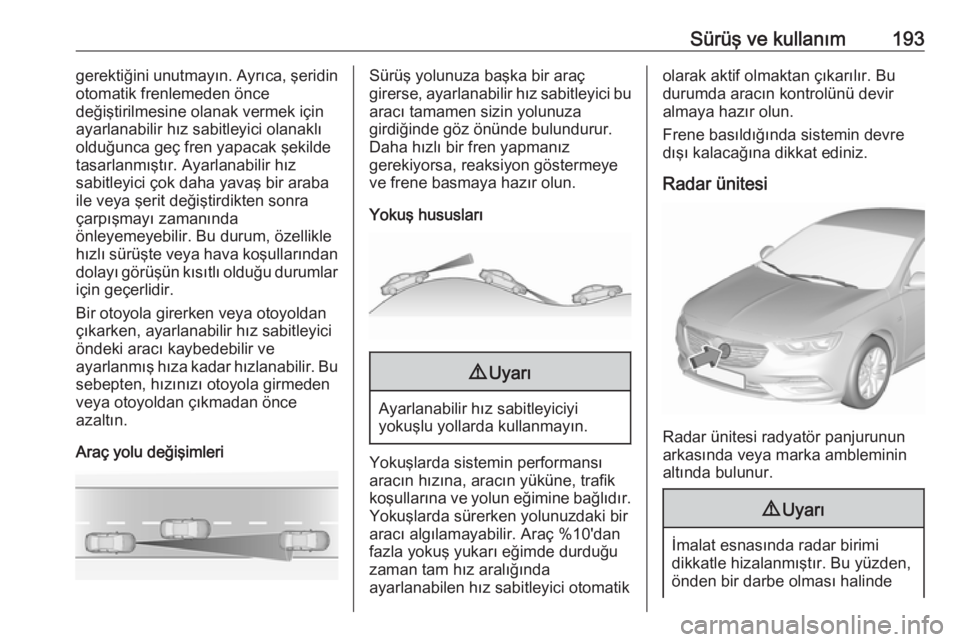 Sürüş ve kullanım 193

gerektiğini unutmayın. Ayrıca, şeridin otomatik frenlemeden önce değiştirilmesine olanak vermek için ayarlanabilir hız sabitleyici olanaklı olduğunca geç fren yapacak şekilde tasarlanmıştır. Ayarlanabilir hız sabitleyici çok daha yavaş bir araba ile veya şerit değiştirdikten sonra çarpışmayı zamanında önleyemeyebilir. Bu durum, özellikle hızlı sürüşte veya hava koşullarından dolayı görüşün kısıtlı olduğu durumlar için geçerlidir.

Bir otoyola girerken veya otoyoldan çıkarken, ayarlanabilir hız sabitleyici öndeki aracı kaybedebilir ve ayarlanmış hıza kadar hızlanabilir. Bu sebepten, hızınızı otoyola girmeden veya otoyoldan çıkmadan önce azaltın.

Araç yolu değişimleri

Sürüş yolunuza başka bir araç girerse, ayarlanabilir hız sabitleyici bu aracı tamamen sizin yolunuza girdiğinde göz önünde bulundurur. Daha hızlı bir fren yapmanız gerekiyorsa, reaksiyon göstermeye ve frene basmaya hazır olun.

Yokuş hususları

⚠ Uyarı

Ayarlanabilir hız sabitleyiciyi yokuşlu yollarda kullanmayın.

Yokuşlarda sistemin performansı aracın hızına, aracın yüküne, trafik koşullarına ve yolun eğimine bağlıdır. Yokuşlarda sürerken yolunuzdaki bir aracı algılamayabilir. Araç %10'dan fazla yokuş yukarı eğimde durduğu zaman tam hız aralığında ayarlanabilen hız sabitleyici otomatik

olarak aktif olmaktan çıkarılır. Bu durumda aracın kontrolünü devir almaya hazır olun.

Frene basıldığında sistemin devre dışı kalacağına dikkat ediniz.

Radar ünitesi

Radar ünitesi radyatör panjurunun arkasında veya marka ambleminin altında bulunur.

⚠ Uyarı

İmalat esnasında radar birimi dikkatle hizalanmıştır. Bu yüzden, önden bir darbe olması halinde

carmanualsonline.info